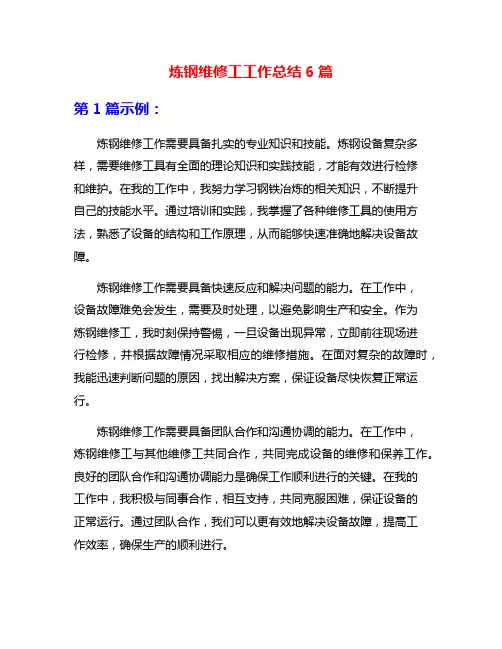 炼钢维修工工作总结 6 篇

第 1 篇示例：

炼钢维修工作需要具备扎实的专业知识和技能。炼钢设备复杂多样，需要维修工具有全面的理论知识和实践技能，才能有效进行检修和维护。在我的工作中，我努力学习钢铁冶炼的相关知识，不断提升自己的技能水平。通过培训和实践，我掌握了各种维修工具的使用方法，熟悉了设备的结构和工作原理，从而能够快速准确地解决设备故障。

炼钢维修工作需要具备快速反应和解决问题的能力。在工作中，设备故障难免会发生，需要及时处理，以避免影响生产和安全。作为炼钢维修工，我时刻保持警惕，一旦设备出现异常，立即前往现场进行检修，并根据故障情况采取相应的维修措施。在面对复杂的故障时，我能迅速判断问题的原因，找出解决方案，保证设备尽快恢复正常运行。

炼钢维修工作需要具备团队合作和沟通协调的能力。在工作中，炼钢维修工与其他维修工共同合作，共同完成设备的维修和保养工作。良好的团队合作和沟通协调能力是确保工作顺利进行的关键。在我的工作中，我积极与同事合作，相互支持，共同克服困难，保证设备的正常运行。通过团队合作，我们可以更有效地解决设备故障，提高工作效率，确保生产的顺利进行。